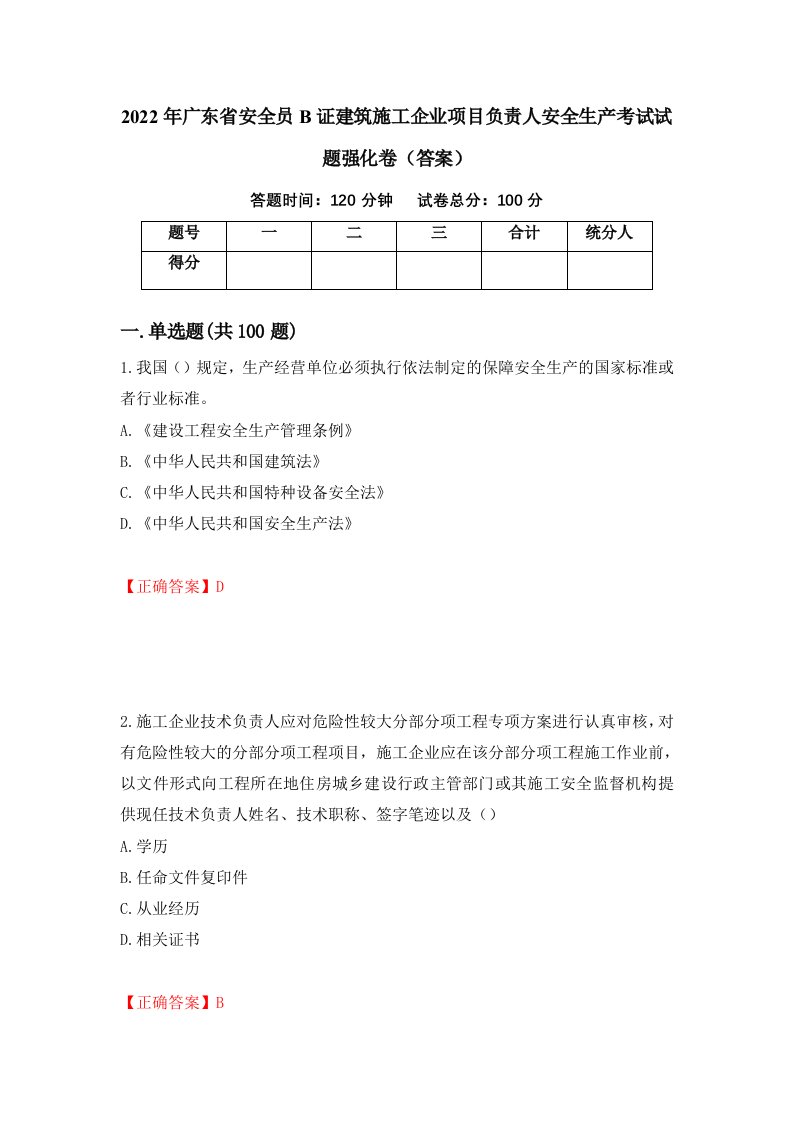 2022年广东省安全员B证建筑施工企业项目负责人安全生产考试试题强化卷（答案）

答题时间：120分钟　试卷总分：100分

| 题号 | 一 | 二 | 三 | 合计 | 统分人 |
|---|---|---|---|---|---|
| 得分 | | | | | |

一.单选题(共100题)

1.我国（）规定，生产经营单位必须执行依法制定的保障安全生产的国家标准或者行业标准。

A.《建设工程安全生产管理条例》

B.《中华人民共和国建筑法》

C.《中华人民共和国特种设备安全法》

D.《中华人民共和国安全生产法》

【正确答案】D

2.施工企业技术负责人应对危险性较大分部分项工程专项方案进行认真审核，对有危险性较大的分部分项工程项目，施工企业应在该分部分项工程施工作业前，以文件形式向工程所在地住房城乡建设行政主管部门或其施工安全监督机构提供现任技术负责人姓名、技术职称、签字笔迹以及（）

A.学历

B.任命文件复印件

C.从业经历

D.相关证书

【正确答案】B